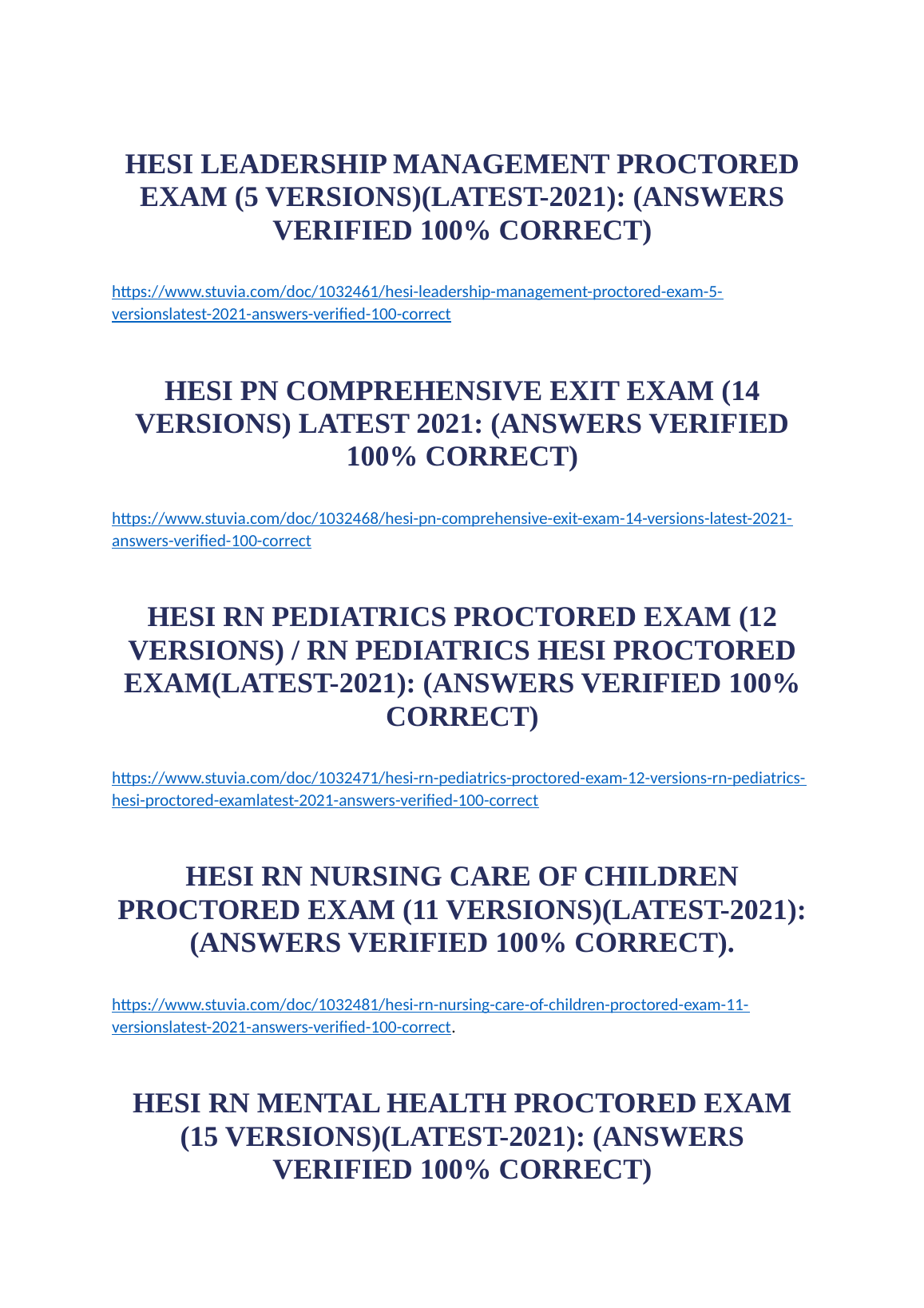 HESI LEADERSHIP MANAGEMENT PROCTORED EXAM (5 VERSIONS)(LATEST-2021): (ANSWERS VERIFIED 100% CORRECT)

https://www.stuvia.com/doc/1032461/hesi-leadership-management-proctored-exam-5-versionslatest-2021-answers-verified-100-correct

HESI PN COMPREHENSIVE EXIT EXAM (14 VERSIONS) LATEST 2021: (ANSWERS VERIFIED 100% CORRECT)

https://www.stuvia.com/doc/1032468/hesi-pn-comprehensive-exit-exam-14-versions-latest-2021-answers-verified-100-correct

HESI RN PEDIATRICS PROCTORED EXAM (12 VERSIONS) / RN PEDIATRICS HESI PROCTORED EXAM(LATEST-2021): (ANSWERS VERIFIED 100% CORRECT)

https://www.stuvia.com/doc/1032471/hesi-rn-pediatrics-proctored-exam-12-versions-rn-pediatrics-hesi-proctored-examlatest-2021-answers-verified-100-correct

HESI RN NURSING CARE OF CHILDREN PROCTORED EXAM (11 VERSIONS)(LATEST-2021): (ANSWERS VERIFIED 100% CORRECT).

https://www.stuvia.com/doc/1032481/hesi-rn-nursing-care-of-children-proctored-exam-11-versionslatest-2021-answers-verified-100-correct.

HESI RN MENTAL HEALTH PROCTORED EXAM (15 VERSIONS)(LATEST-2021): (ANSWERS VERIFIED 100% CORRECT)